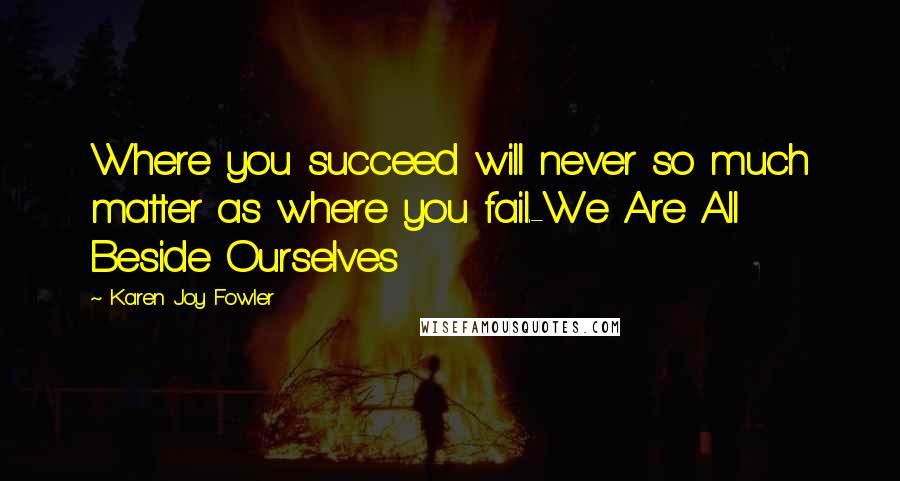 Where you succeed will never so much matter as where you fail.-We Are All Beside Ourselves

~ Karen Joy Fowler

WISEFAMOUSQUOTES.COM